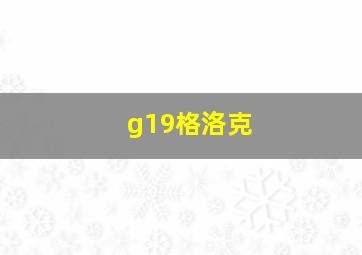 g19格洛克